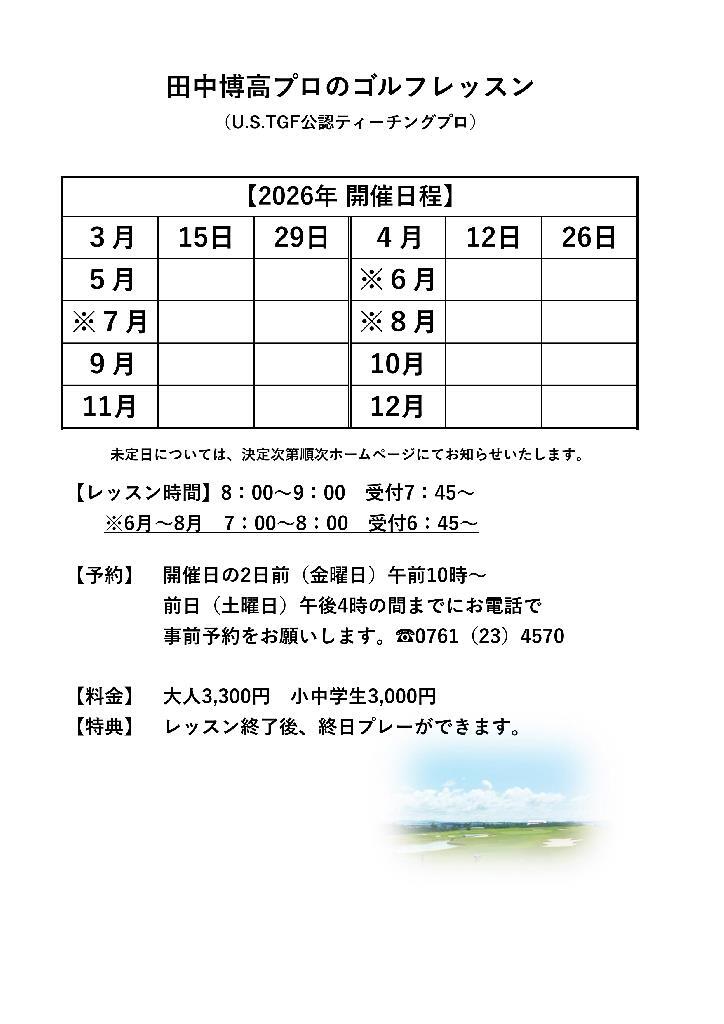 田中博高プロのゴルフレッスン

（U.S.TGF公認ティーチングプロ）

| 【2026年 開催日程】 | | | | | |
|---|---|---|---|---|---|
| 3月 | 15日 | 29日 | 4月 | 12日 | 26日 |
| 5月 | | | ※6月 | | |
| ※7月 | | | ※8月 | | |
| 9月 | | | 10月 | | |
| 11月 | | | 12月 | | |

未定日については、決定次第順次ホームページにてお知らせいたします。

【レッスン時間】8：00～9：00　受付7：45～

※6月～8月　7：00～8：00　受付6：45～

【予約】　開催日の2日前（金曜日）午前10時～
前日（土曜日）午後4時の間までにお電話で
事前予約をお願いします。☎0761（23）4570

【料金】　大人3,300円　小中学生3,000円
【特典】　レッスン終了後、終日プレーができます。